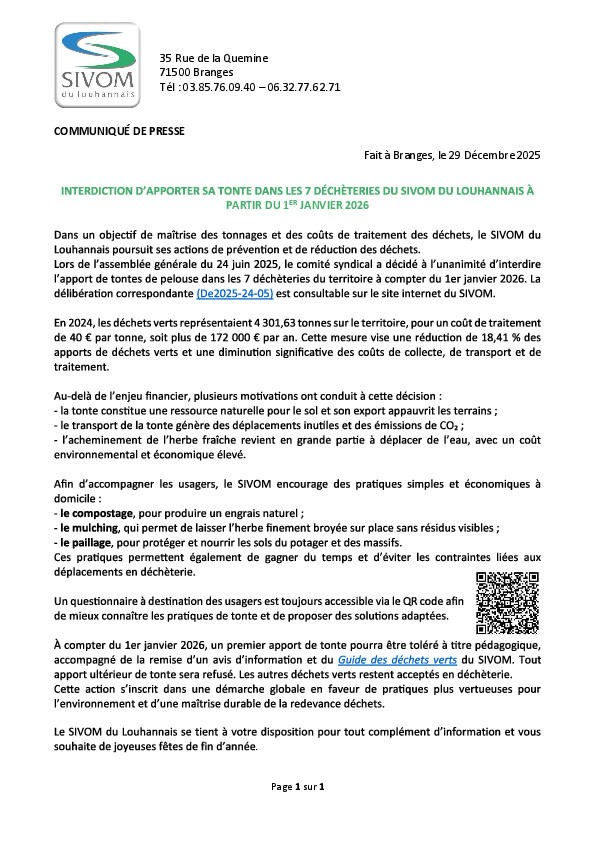 SIVOM
du louhannais

35 Rue de la Quemine
71500 Branges
Tél : 03.85.76.09.40 – 06.32.77.62.71

COMMUNIQUÉ DE PRESSE

Fait à Branges, le 29 Décembre 2025

INTERDICTION D'APPORTER SA TONTE DANS LES 7 DÉCHÈTERIES DU SIVOM DU LOUHANNAIS À PARTIR DU 1$^{ER}$ JANVIER 2026

Dans un objectif de maîtrise des tonnages et des coûts de traitement des déchets, le SIVOM du Louhannais poursuit ses actions de prévention et de réduction des déchets.
Lors de l'assemblée générale du 24 juin 2025, le comité syndical a décidé à l'unanimité d'interdire l'apport de tontes de pelouse dans les 7 déchèteries du territoire à compter du 1er janvier 2026. La délibération correspondante (De2025-24-05) est consultable sur le site internet du SIVOM.

En 2024, les déchets verts représentaient 4 301,63 tonnes sur le territoire, pour un coût de traitement de 40 € par tonne, soit plus de 172 000 € par an. Cette mesure vise une réduction de 18,41 % des apports de déchets verts et une diminution significative des coûts de collecte, de transport et de traitement.

Au-delà de l'enjeu financier, plusieurs motivations ont conduit à cette décision :
- la tonte constitue une ressource naturelle pour le sol et son export appauvrit les terrains ;
- le transport de la tonte génère des déplacements inutiles et des émissions de $CO_2$ ;
- l'acheminement de l'herbe fraîche revient en grande partie à déplacer de l'eau, avec un coût environnemental et économique élevé.

Afin d'accompagner les usagers, le SIVOM encourage des pratiques simples et économiques à domicile :
- le compostage, pour produire un engrais naturel ;
- le mulching, qui permet de laisser l'herbe finement broyée sur place sans résidus visibles ;
- le paillage, pour protéger et nourrir les sols du potager et des massifs.
Ces pratiques permettent également de gagner du temps et d'éviter les contraintes liées aux déplacements en déchèterie.

Un questionnaire à destination des usagers est toujours accessible via le QR code afin de mieux connaître les pratiques de tonte et de proposer des solutions adaptées.

À compter du 1er janvier 2026, un premier apport de tonte pourra être toléré à titre pédagogique, accompagné de la remise d'un avis d'information et du Guide des déchets verts du SIVOM. Tout apport ultérieur de tonte sera refusé. Les autres déchets verts restent acceptés en déchèterie.
Cette action s'inscrit dans une démarche globale en faveur de pratiques plus vertueuses pour l'environnement et d'une maîtrise durable de la redevance déchets.

Le SIVOM du Louhannais se tient à votre disposition pour tout complément d'information et vous souhaite de joyeuses fêtes de fin d'année.

Page 1 sur 1